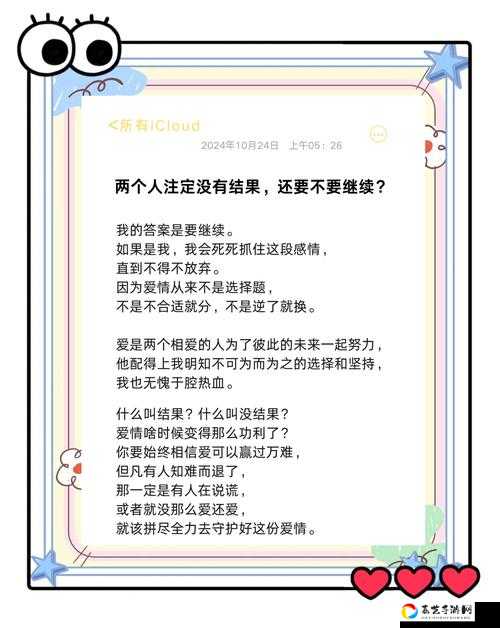 <所有iCloud

2024年10月24日 上午05：26

两个人注定没有结果，还要不要继续？

我的答案是要继续。
如果是我，我会死死抓住这段感情，
直到不得不放弃。
因为爱情从来不是选择题，
不是不合适就分，不是逆了就换。

爱是两个相爱的人为了彼此的未来一起努力，
他配得上我明知不可为而为之的选择和坚持，
我也无愧于腔热血。

什么叫结果？什么叫没结果？
爱情啥时候变得那么功利了？
你要始终相信爱可以赢过万难，
但凡有人知难而退了，
那一定是有人在说谎，
或者就没那么爱还爱，
就该拼尽全力去守护好这份爱情。

高艺手游网